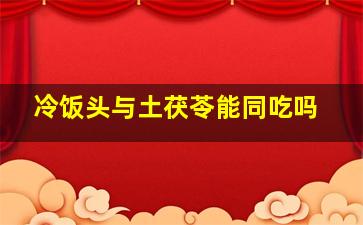 冷饭头与土茯苓能同吃吗